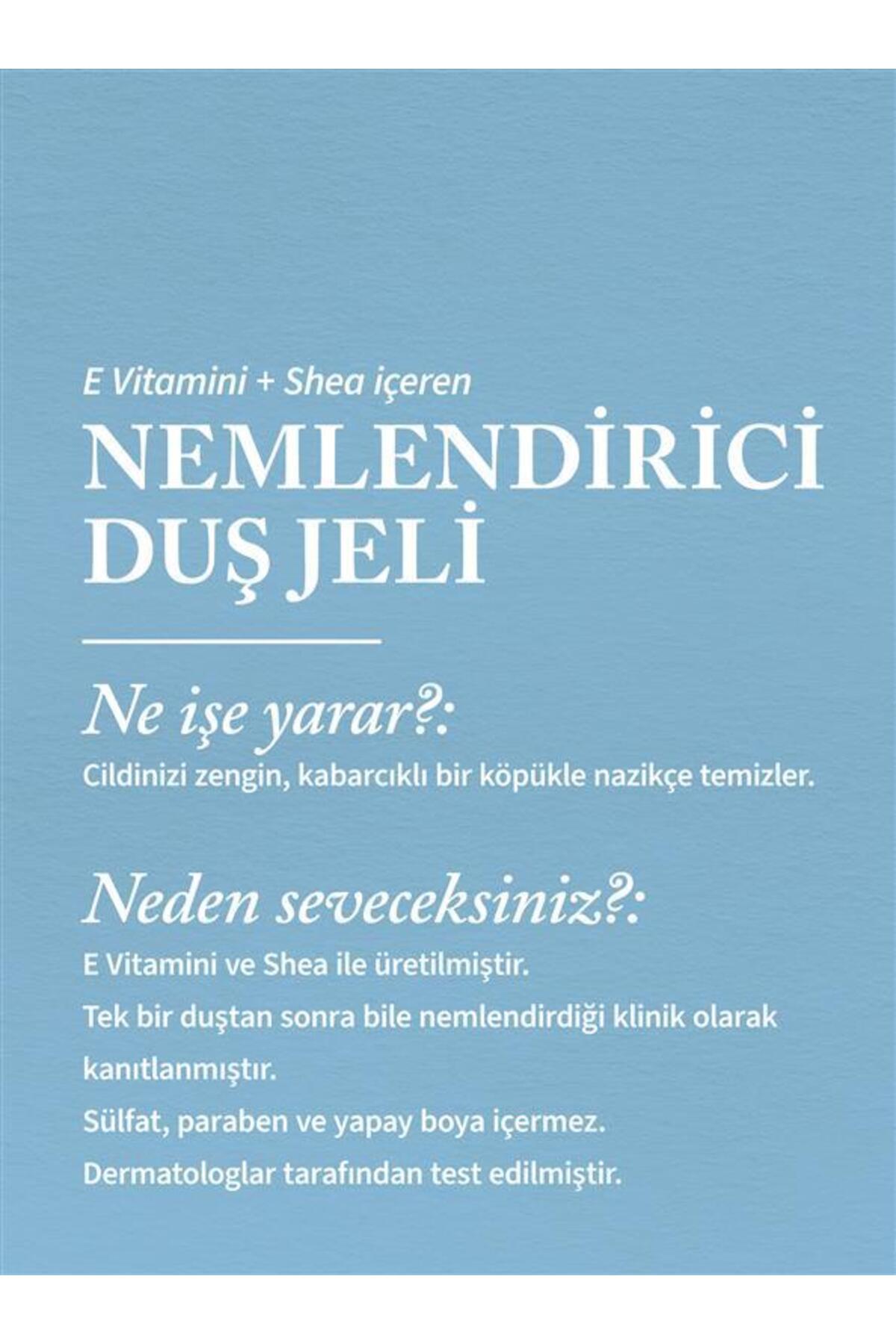 E Vitamini + Shea içeren

NEMLENDİRİCİ
DUŞ JELİ

Ne işe yarar?:

Cildinizi zengin, kabarcıklı bir köpükle nazikçe temizler.

Neden seveceksiniz?:

E Vitamini ve Shea ile üretilmiştir.

Tek bir duştan sonra bile nemlendirdiği klinik olarak kanıtlanmıştır.

Sülfat, paraben ve yapay boya içermez.

Dermatologlar tarafından test edilmiştir.